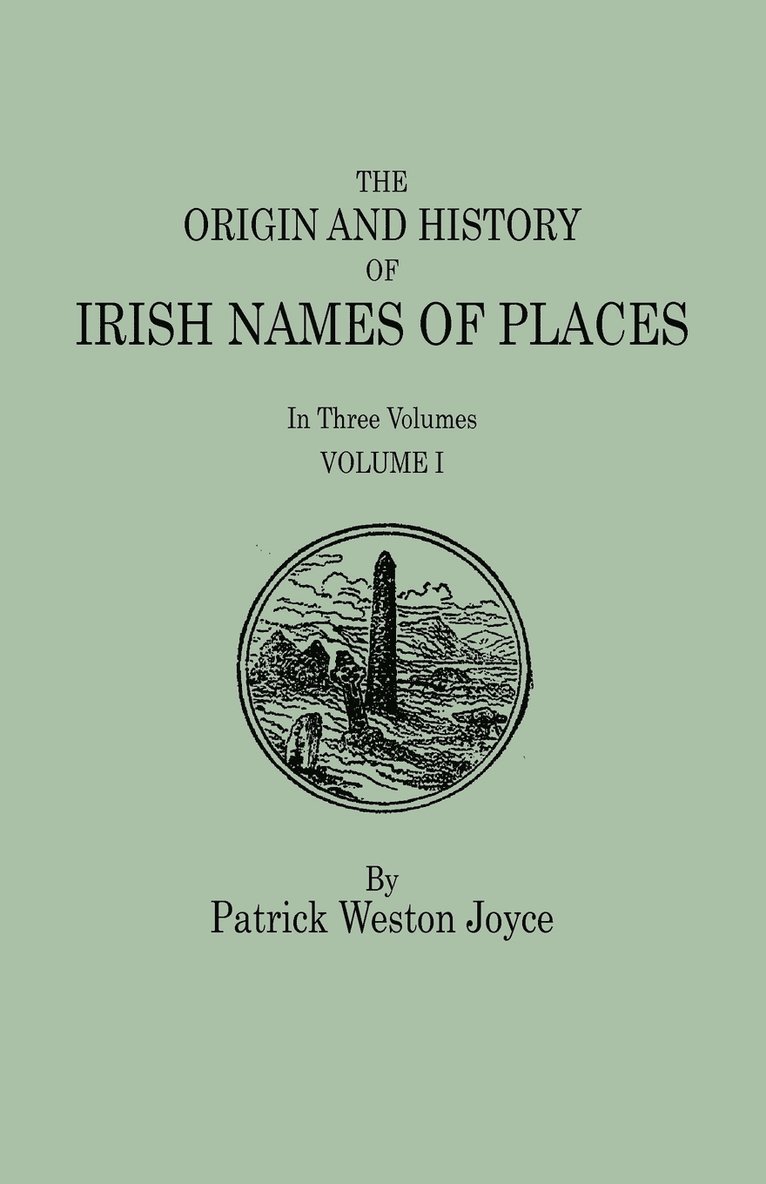 THE
ORIGIN AND HISTORY
OF
IRISH NAMES OF PLACES

In Three Volumes
VOLUME I

By
Patrick Weston Joyce